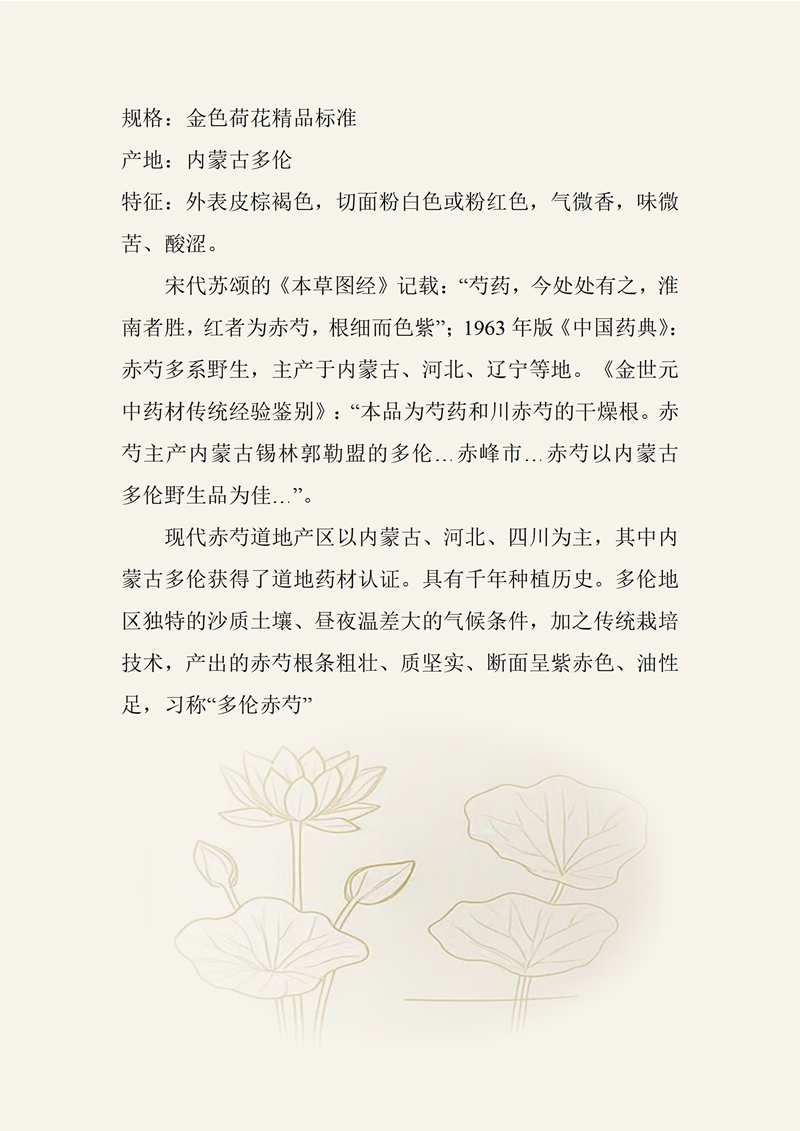 规格：金色荷花精品标准
产地：内蒙古多伦
特征：外表皮棕褐色，切面粉白色或粉红色，气微香，味微苦、酸涩。

宋代苏颂的《本草图经》记载：“芍药，今处处有之，淮南者胜，红者为赤芍，根细而色紫”；1963年版《中国药典》：赤芍多系野生，主产于内蒙古、河北、辽宁等地。《金世元中药材传统经验鉴别》：“本品为芍药和川赤芍的干燥根。赤芍主产内蒙古锡林郭勒盟的多伦…赤峰市…赤芍以内蒙古多伦野生品为佳…”。

现代赤芍道地产区以内蒙古、河北、四川为主，其中内蒙古多伦获得了道地药材认证。具有千年种植历史。多伦地区独特的沙质土壤、昼夜温差大的气候条件，加之传统栽培技术，产出的赤芍根条粗壮、质坚实、断面呈紫赤色、油性足，习称“多伦赤芍”